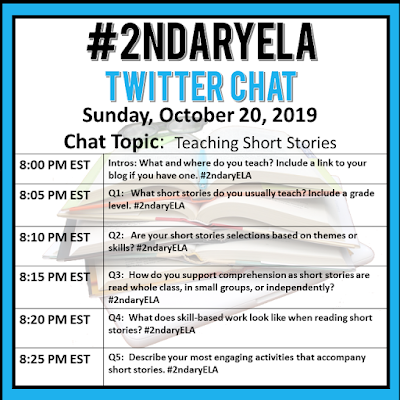 #2NDARYELA

TWITTER CHAT

Sunday, October 20, 2019

Chat Topic: Teaching Short Stories

| | |
|---|---|
| 8:00 PM EST | Intros: What and where do you teach? Include a link to your blog if you have one. #2ndaryELA |
| 8:05 PM EST | Q1: What short stories do you usually teach? Include a grade level. #2ndaryELA |
| 8:10 PM EST | Q2: Are your short stories selections based on themes or skills? #2ndaryELA |
| 8:15 PM EST | Q3: How do you support comprehension as short stories are read whole class, in small groups, or independently? #2ndaryELA |
| 8:20 PM EST | Q4: What does skill-based work look like when reading short stories? #2ndaryELA |
| 8:25 PM EST | Q5: Describe your most engaging activities that accompany short stories. #2ndaryELA |